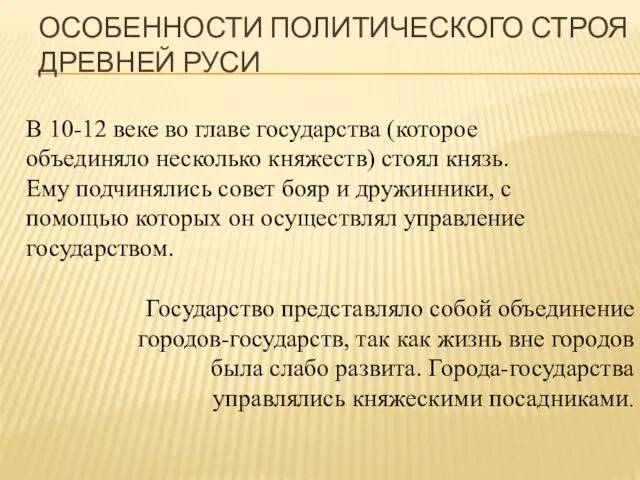 ОСОБЕННОСТИ ПОЛИТИЧЕСКОГО СТРОЯ ДРЕВНЕЙ РУСИ

В 10-12 веке во главе государства (которое объединяло несколько княжеств) стоял князь. Ему подчинялись совет бояр и дружинники, с помощью которых он осуществлял управление государством.

Государство представляло собой объединение городов-государств, так как жизнь вне городов была слабо развита. Города-государства управлялись княжескими посадниками.